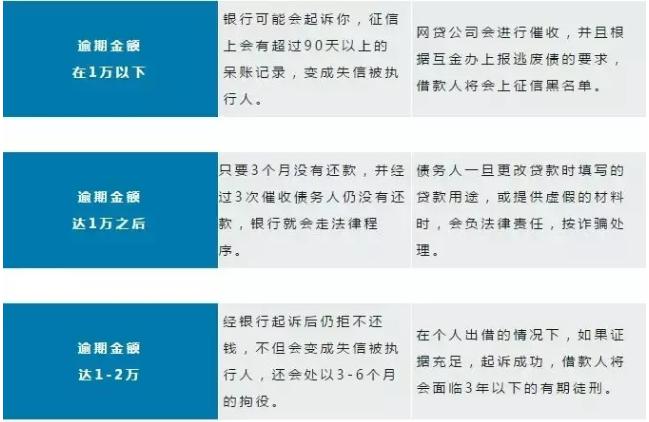 | | | |
|---|---|---|
| 逾期金额 在1万以下 | 银行可能会起诉你，征信上会有超过90天以上的呆账记录，变成失信被执行人。 | 网贷公司会进行催收，并且根据互金办上报逃废债的要求，借款人将会上征信黑名单。 |
| 逾期金额 达1万之后 | 只要3个月没有还款，并经过3次催收债务人仍没有还款，银行就会走法律程序。 | 债务人一旦更改贷款时填写的贷款用途，或提供虚假的材料时，会负法律责任，按诈骗处理。 |
| 逾期金额 达1-2万 | 经银行起诉后仍拒不还钱，不但会变成失信被执行人，还会处以3-6个月的拘役。 | 在个人出借的情况下，如果证据充足，起诉成功，借款人将会面临3年以下的有期徒刑。 |